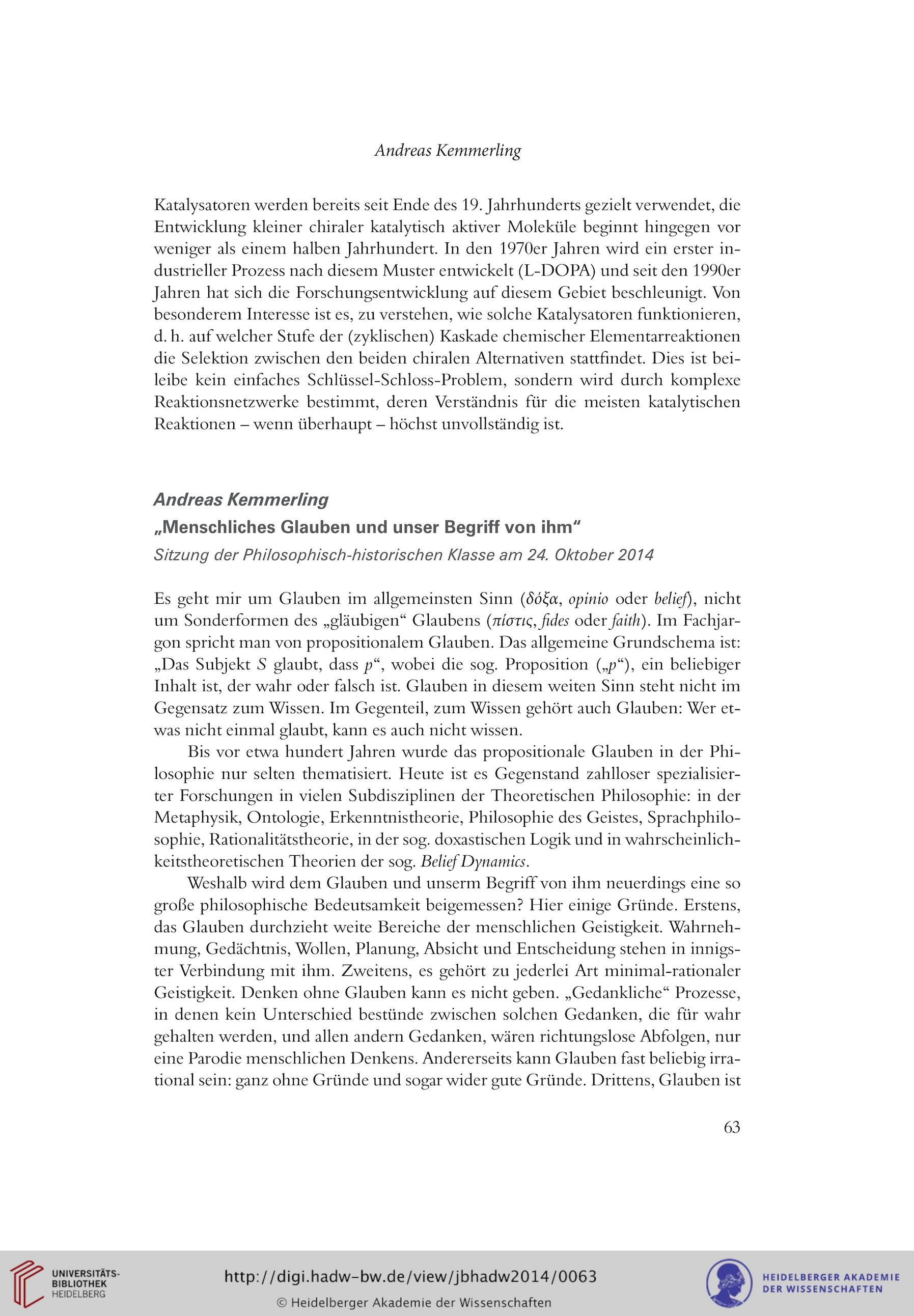 Andreas Kemmerling

Katalysatoren werden bereits seit Ende des 19. Jahrhunderts gezielt verwendet, die Entwicklung kleiner chiraler katalytisch aktiver Moleküle beginnt hingegen vor weniger als einem halben Jahrhundert. In den 1970er Jahren wird ein erster industrieller Prozess nach diesem Muster entwickelt (L-DOPA) und seit den 1990er Jahren hat sich die Forschungsentwicklung auf diesem Gebiet beschleunigt. Von besonderem Interesse ist es, zu verstehen, wie solche Katalysatoren funktionieren, d. h. auf welcher Stufe der (zyklischen) Kaskade chemischer Elementarreaktionen die Selektion zwischen den beiden chiralen Alternativen stattfindet. Dies ist beileibe kein einfaches Schlüssel-Schloss-Problem, sondern wird durch komplexe Reaktionsnetzwerke bestimmt, deren Verständnis für die meisten katalytischen Reaktionen – wenn überhaupt – höchst unvollständig ist.

Andreas Kemmerling
„Menschliches Glauben und unser Begriff von ihm“
Sitzung der Philosophisch-historischen Klasse am 24. Oktober 2014

Es geht mir um Glauben im allgemeinsten Sinn (δόξα, opinio oder belief), nicht um Sonderformen des „gläubigen“ Glaubens (πίστις, fides oder faith). Im Fachjargon spricht man von propositionalem Glauben. Das allgemeine Grundschema ist: „Das Subjekt S glaubt, dass p“, wobei die sog. Proposition („p“), ein beliebiger Inhalt ist, der wahr oder falsch ist. Glauben in diesem weiten Sinn steht nicht im Gegensatz zum Wissen. Im Gegenteil, zum Wissen gehört auch Glauben: Wer etwas nicht einmal glaubt, kann es auch nicht wissen.

Bis vor etwa hundert Jahren wurde das propositionale Glauben in der Philosophie nur selten thematisiert. Heute ist es Gegenstand zahlloser spezialisierter Forschungen in vielen Subdisziplinen der Theoretischen Philosophie: in der Metaphysik, Ontologie, Erkenntnistheorie, Philosophie des Geistes, Sprachphilosophie, Rationalitätstheorie, in der sog. doxastischen Logik und in wahrscheinlichkeitstheoretischen Theorien der sog. Belief Dynamics.

Weshalb wird dem Glauben und unserm Begriff von ihm neuerdings eine so große philosophische Bedeutsamkeit beigemessen? Hier einige Gründe. Erstens, das Glauben durchzieht weite Bereiche der menschlichen Geistigkeit. Wahrnehmung, Gedächtnis, Wollen, Planung, Absicht und Entscheidung stehen in innigster Verbindung mit ihm. Zweitens, es gehört zu jederlei Art minimal-rationaler Geistigkeit. Denken ohne Glauben kann es nicht geben. „Gedankliche“ Prozesse, in denen kein Unterschied bestünde zwischen solchen Gedanken, die für wahr gehalten werden, und allen andern Gedanken, wären richtungslose Abfolgen, nur eine Parodie menschlichen Denkens. Andererseits kann Glauben fast beliebig irrational sein: ganz ohne Gründe und sogar wider gute Gründe. Drittens, Glauben ist

63

UNIVERSITÄTS-BIBLIOTHEK HEIDELBERG
http://digi.hadw-bw.de/view/jbhadw2014/0063
© Heidelberger Akademie der Wissenschaften
HEIDELBERGER AKADEMIE DER WISSENSCHAFTEN